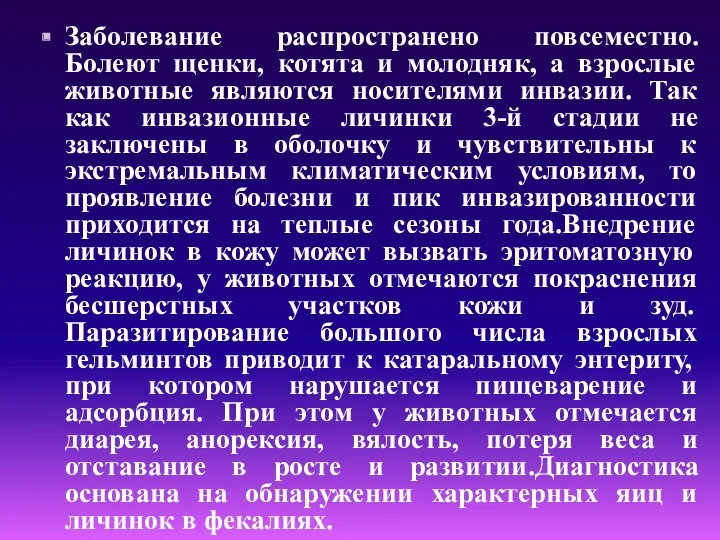 Заболевание распространено повсеместно. Болеют щенки, котята и молодняк, а взрослые животные являются носителями инвазии. Так как инвазионные личинки 3-й стадии не заключены в оболочку и чувствительны к экстремальным климатическим условиям, то проявление болезни и пик инвазированности приходится на теплые сезоны года.Внедрение личинок в кожу может вызвать эритоматозную реакцию, у животных отмечаются покраснения бесшерстных участков кожи и зуд. Паразитирование большого числа взрослых гельминтов приводит к катаральному энтериту, при котором нарушается пищеварение и адсорбция. При этом у животных отмечается диарея, анорексия, вялость, потеря веса и отставание в росте и развитии.Диагностика основана на обнаружении характерных яиц и личинок в фекалиях.